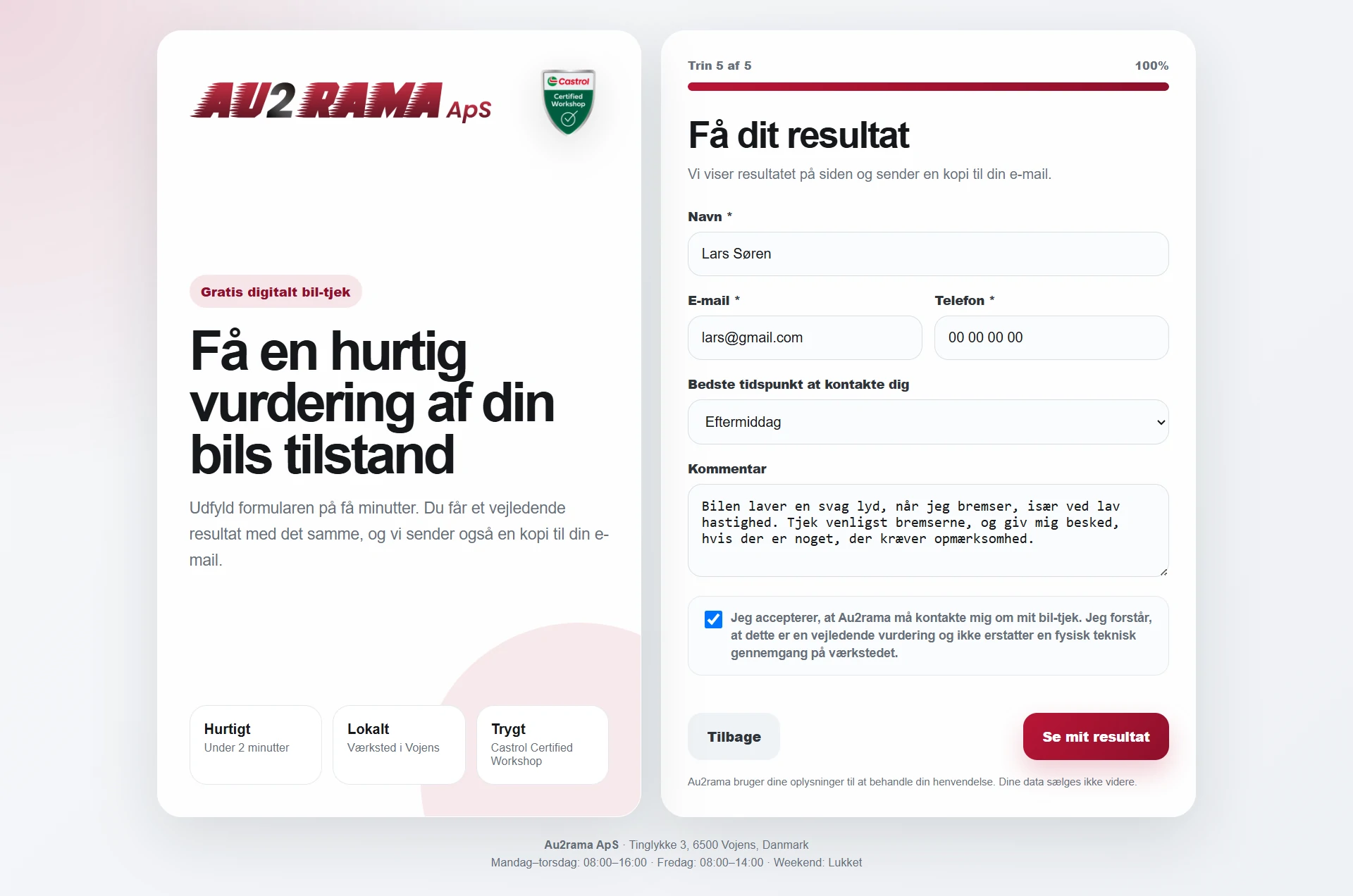 AU2RAMA ApS

Castrol Certified Workshop

Gratis digitalt bil-tjek

Få en hurtig vurdering af din bils tilstand

Udfyld formularen på få minutter. Du får et vejledende resultat med det samme, og vi sender også en kopi til din e-mail.

Hurtigt
Under 2 minutter

Lokalt
Værksted i Vojens

Trygt
Castrol Certified Workshop

Trin 5 af 5

100%

Få dit resultat

Vi viser resultatet på siden og sender en kopi til din e-mail.

Navn *

Lars Søren

E-mail *

lars@gmail.com

Telefon *

00 00 00 00

Bedste tidspunkt at kontakte dig

Eftermiddag

Kommentar

Bilen laver en svag lyd, når jeg bremser, især ved lav hastighed. Tjek venligst bremserne, og giv mig besked, hvis der er noget, der kræver opmærksomhed.

Jeg accepterer, at Au2rama må kontakte mig om mit bil-tjek. Jeg forstår, at dette er en vejledende vurdering og ikke erstatter en fysisk teknisk gennemgang på værkstedet.

Tilbage

Se mit resultat

Au2rama bruger dine oplysninger til at behandle din henvendelse. Dine data sælges ikke videre.

Au2rama ApS · Tinglykke 3, 6500 Vojens, Danmark
Mandag–torsdag: 08:00–16:00 · Fredag: 08:00–14:00 · Weekend: Lukket